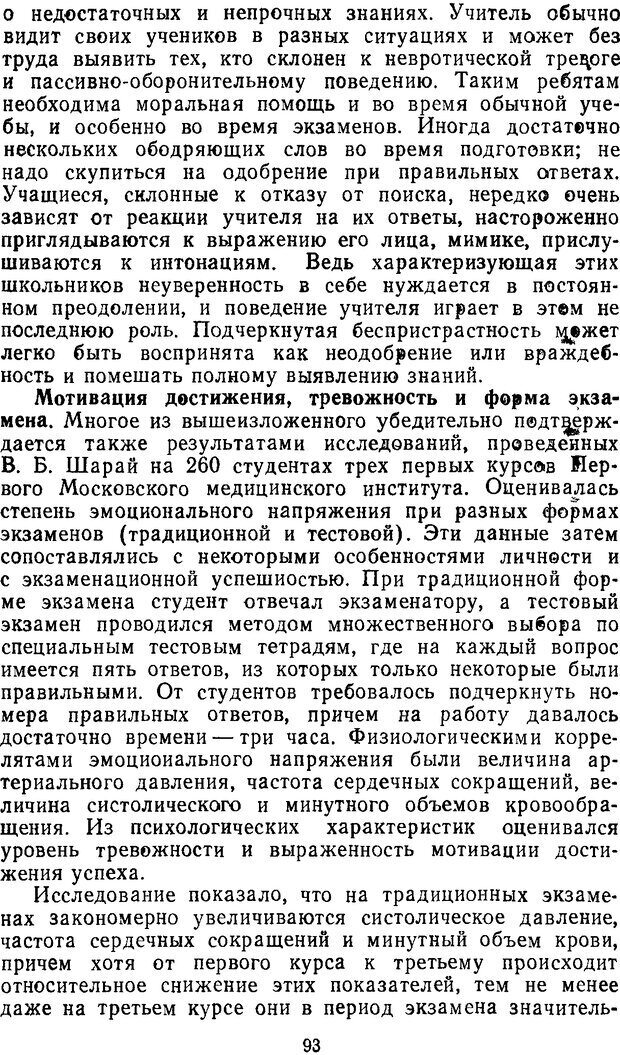 о недостаточных и непрочных знаниях. Учитель обычно видит своих учеников в разных ситуациях и может без труда выявить тех, кто склонен к невротической тревоге и пассивно-оборонительному поведению. Таким ребятам необходима моральная помощь и во время обычной учебы, и особенно во время экзаменов. Иногда достаточно нескольких ободряющих слов во время подготовки; не надо скупиться на одобрение при правильных ответах. Учащиеся, склонные к отказу от поиска, нередко очень зависят от реакции учителя на их ответы, настороженно приглядываются к выражению его лица, мимике, прислушиваются к интонациям. Ведь характеризующая этих школьников неуверенность в себе нуждается в постоянном преодолении, и поведение учителя играет в этом не последнюю роль. Подчеркнутая беспристрастность может легко быть воспринята как неодобрение или враждебность и помешать полному выявлению знаний.

Мотивация достижения, тревожность и форма экзамена. Многое из вышеизложенного убедительно подтверждается также результатами исследований, проведенных В. Б. Шарай на 260 студентах трех первых курсов Первого Московского медицинского института. Оценивалась степень эмоционального напряжения при разных формах экзаменов (традиционной и тестовой). Эти данные затем сопоставлялись с некоторыми особенностями личности и с экзаменационной успешностью. При традиционной форме экзамена студент отвечал экзаменатору, а тестовый экзамен проводился методом множественного выбора по специальным тестовым тетрадям, где на каждый вопрос имеется пять ответов, из которых только некоторые были правильными. От студентов требовалось подчеркнуть номера правильных ответов, причем на работу давалось достаточно времени — три часа. Физиологическими коррелятами эмоционального напряжения были величина артериального давления, частота сердечных сокращений, величина систолического и минутного объемов кровообращения. Из психологических характеристик оценивался уровень тревожности и выраженность мотивации достижения успеха.

Исследование показало, что на традиционных экзаменах закономерно увеличиваются систолическое давление, частота сердечных сокращений и минутный объем крови, причем хотя от первого курса к третьему происходит относительное снижение этих показателей, тем не менее даже на третьем курсе они в период экзамена значитель-

93